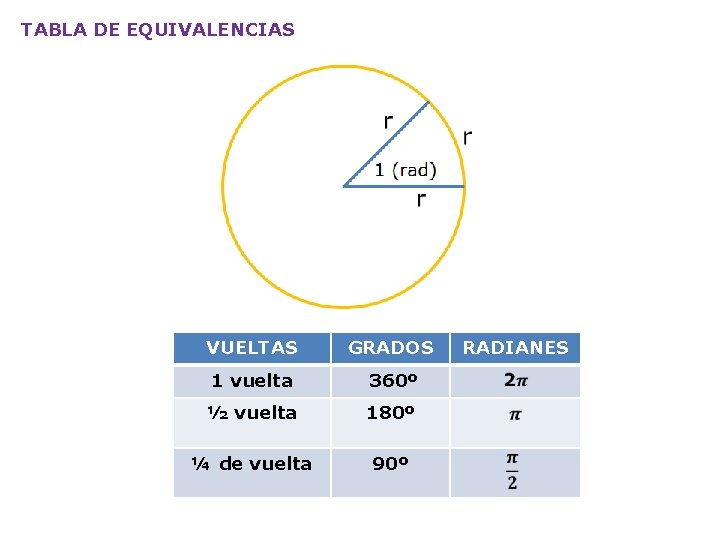 TABLA DE EQUIVALENCIAS

r

r

1 (rad)

r

| VUELTAS | GRADOS | RADIANES |
|---|---|---|
| 1 vuelta | 360º | $2\pi$ |
| ½ vuelta | 180º | $\pi$ |
| ¼ de vuelta | 90º | $\frac{\pi}{2}$ |